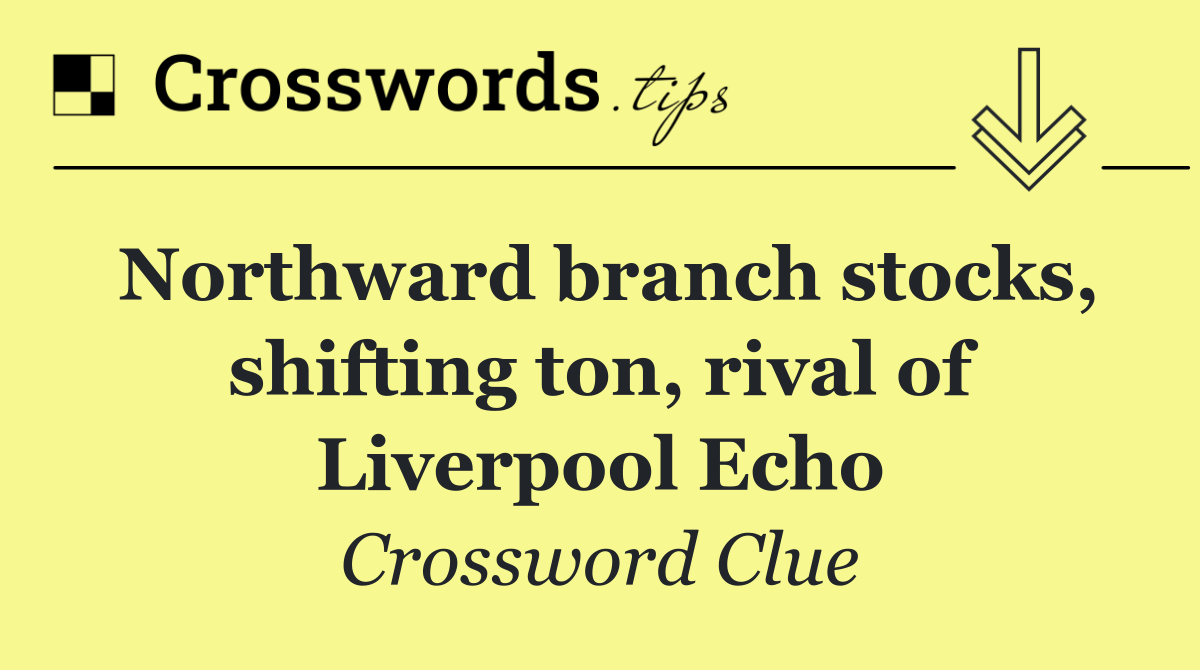 Crosswords.tips

Northward branch stocks, shifting ton, rival of Liverpool Echo

Crossword Clue